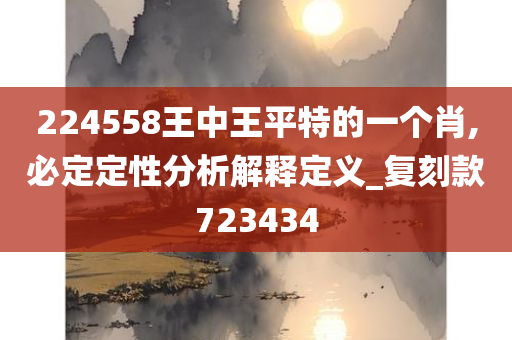 224558王中王平特的一个肖，必定定性分析解释定义_复刻款723434